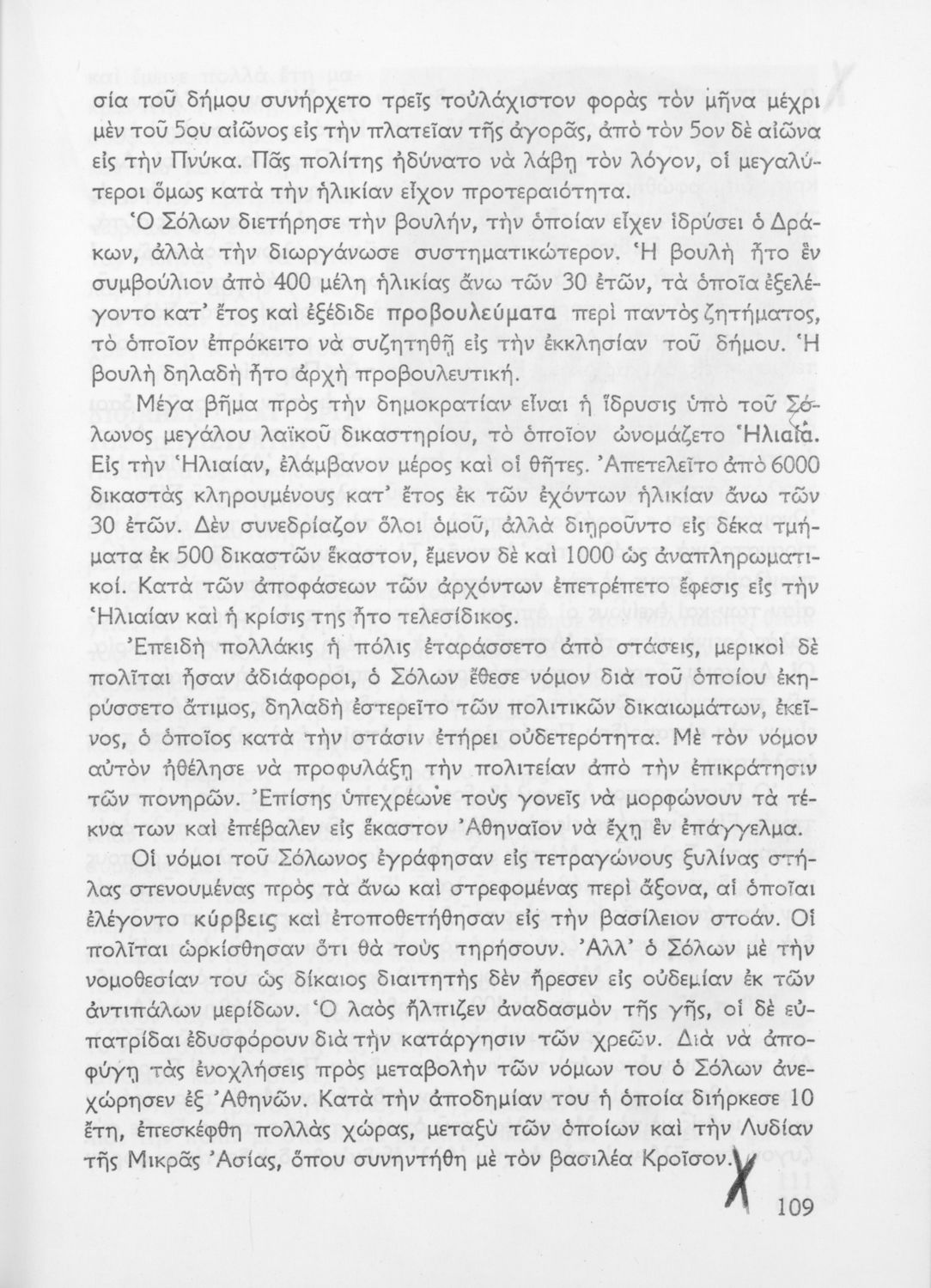 σία τοῦ δήμου συνήρχετο τρεῖς τοὐλάχιστον φορὰς τὸν μῆνα μέχρι μὲν τοῦ 5ου αἰῶνος εἰς τὴν πλατεῖαν τῆς ἀγορᾶς, ἀπὸ τὸν 5ον δὲ αἰῶνα εἰς τὴν Πνύκα. Πᾶς πολίτης ἠδύνατο νὰ λάβῃ τὸν λόγον, οἱ μεγαλύτεροι ὅμως κατὰ τὴν ἡλικίαν εἶχον προτεραιότητα.

Ὁ Σόλων διετήρησε τὴν βουλήν, τὴν ὁποίαν εἶχεν ἱδρύσει ὁ Δράκων, ἀλλὰ τὴν διωργάνωσε συστηματικώτερον. Ἡ βουλὴ ἦτο ἓν συμβούλιον ἀπὸ 400 μέλη ἡλικίας ἄνω τῶν 30 ἐτῶν, τὰ ὁποῖα ἐξελέγοντο κατ' ἔτος καὶ ἐξέδιδε προβουλεύματα περὶ παντὸς ζητήματος, τὸ ὁποῖον ἐπρόκειτο νὰ συζητηθῇ εἰς τὴν ἐκκλησίαν τοῦ δήμου. Ἡ βουλὴ δηλαδὴ ἦτο ἀρχὴ προβουλευτική.

Μέγα βῆμα πρὸς τὴν δημοκρατίαν εἶναι ἡ ἵδρυσις ὑπὸ τοῦ Σόλωνος μεγάλου λαϊκοῦ δικαστηρίου, τὸ ὁποῖον ὠνομάζετο Ἡλιαία. Εἰς τὴν Ἡλιαίαν, ἐλάμβανον μέρος καὶ οἱ θῆτες. Ἀπετελεῖτο ἀπὸ 6000 δικαστὰς κληρουμένους κατ' ἔτος ἐκ τῶν ἐχόντων ἡλικίαν ἄνω τῶν 30 ἐτῶν. Δὲν συνεδρίαζον ὅλοι ὁμοῦ, ἀλλὰ διῃροῦντο εἰς δέκα τμήματα ἐκ 500 δικαστῶν ἕκαστον, ἔμενον δὲ καὶ 1000 ὡς ἀναπληρωματικοί. Κατὰ τῶν ἀποφάσεων τῶν ἀρχόντων ἐπετρέπετο ἔφεσις εἰς τὴν Ἡλιαίαν καὶ ἡ κρίσις της ἦτο τελεσίδικος.

Ἐπειδὴ πολλάκις ἡ πόλις ἐταράσσετο ἀπὸ στάσεις, μερικοὶ δὲ πολῖται ἦσαν ἀδιάφοροι, ὁ Σόλων ἔθεσε νόμον διὰ τοῦ ὁποίου ἐκηρύσσετο ἄτιμος, δηλαδὴ ἐστερεῖτο τῶν πολιτικῶν δικαιωμάτων, ἐκεῖνος, ὁ ὁποῖος κατὰ τὴν στάσιν ἐτήρει οὐδετερότητα. Μὲ τὸν νόμον αὐτὸν ἠθέλησε νὰ προφυλάξῃ τὴν πολιτείαν ἀπὸ τὴν ἐπικράτησιν τῶν πονηρῶν. Ἐπίσης ὑπεχρέωνε τοὺς γονεῖς νὰ μορφώνουν τὰ τέκνα των καὶ ἐπέβαλεν εἰς ἕκαστον Ἀθηναῖον νὰ ἔχῃ ἓν ἐπάγγελμα.

Οἱ νόμοι τοῦ Σόλωνος ἐγράφησαν εἰς τετραγώνους ξυλίνας στήλας στενουμένας πρὸς τὰ ἄνω καὶ στρεφομένας περὶ ἄξονα, αἱ ὁποῖαι ἐλέγοντο κύρβεις καὶ ἐτοποθετήθησαν εἰς τὴν βασίλειον στοάν. Οἱ πολῖται ὡρκίσθησαν ὅτι θὰ τοὺς τηρήσουν. Ἀλλ' ὁ Σόλων μὲ τὴν νομοθεσίαν του ὡς δίκαιος διαιτητὴς δὲν ἤρεσεν εἰς οὐδεμίαν ἐκ τῶν ἀντιπάλων μερίδων. Ὁ λαὸς ἤλπιζεν ἀναδασμὸν τῆς γῆς, οἱ δὲ εὐπατρίδαι ἐδυσφόρουν διὰ τὴν κατάργησιν τῶν χρεῶν. Διὰ νὰ ἀποφύγῃ τὰς ἐνοχλήσεις πρὸς μεταβολὴν τῶν νόμων του ὁ Σόλων ἀνεχώρησεν ἐξ Ἀθηνῶν. Κατὰ τὴν ἀποδημίαν του ἡ ὁποία διήρκεσε 10 ἔτη, ἐπεσκέφθη πολλὰς χώρας, μεταξὺ τῶν ὁποίων καὶ τὴν Λυδίαν τῆς Μικρᾶς Ἀσίας, ὅπου συνηντήθη μὲ τὸν βασιλέα Κροῖσον.

109